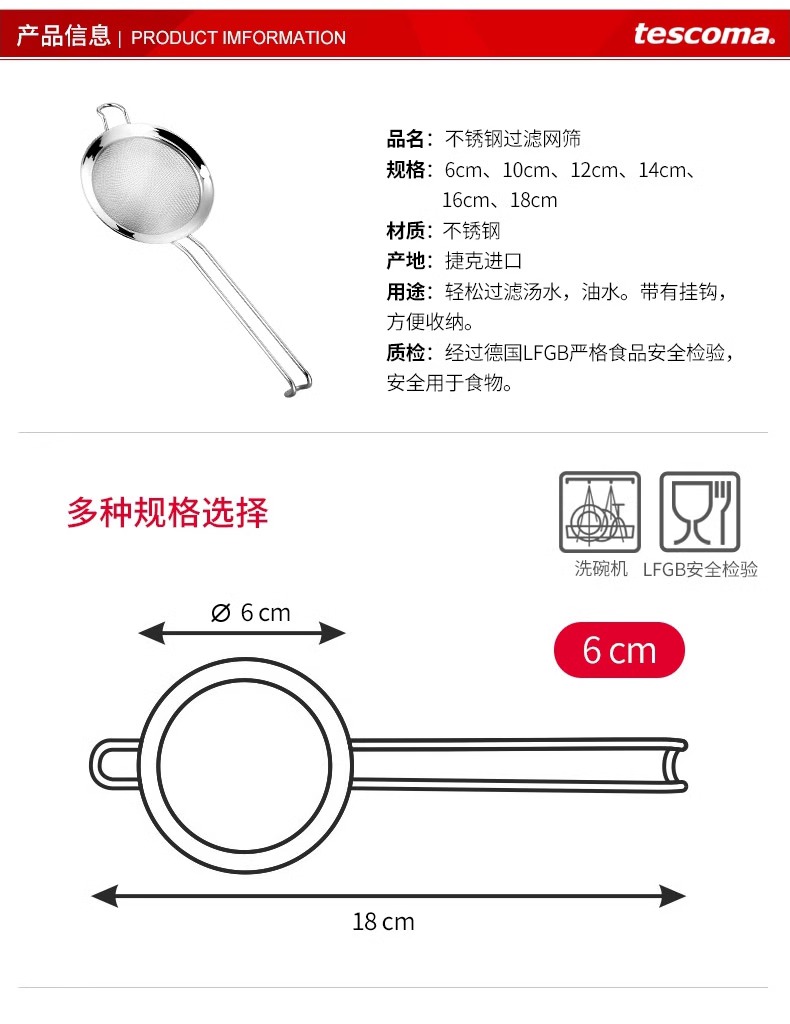 产品信息 | PRODUCT IMFORMATION

tescoma.

品名：不锈钢过滤网筛

规格：6cm、10cm、12cm、14cm、16cm、18cm

材质：不锈钢

产地：捷克进口

用途：轻松过滤汤水，油水。带有挂钩，方便收纳。

质检：经过德国LFGB严格食品安全检验，安全用于食物。

多种规格选择

洗碗机

LFGB安全检验

⌀ 6 cm

6 cm

18 cm